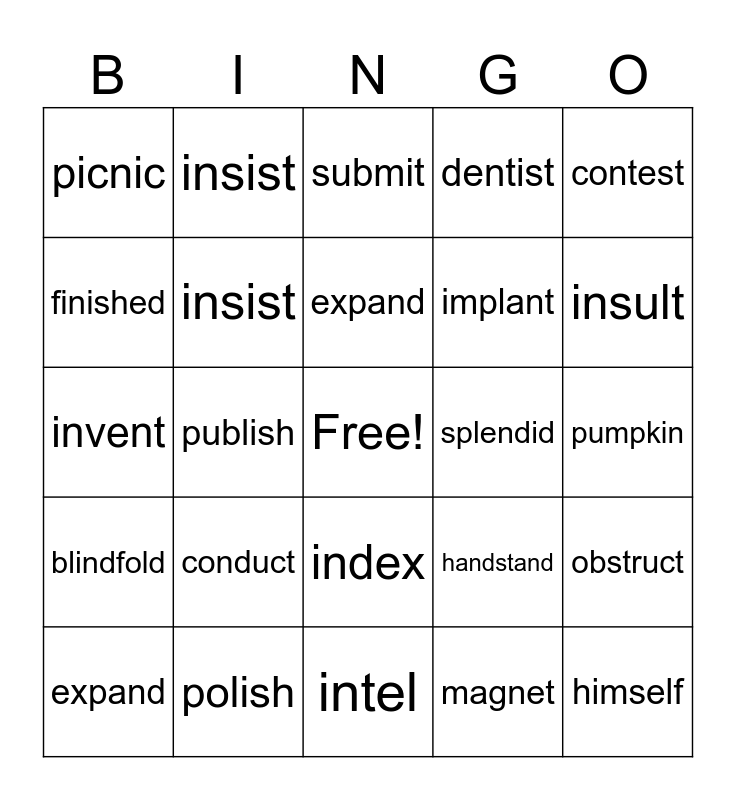 | B | I | N | G | O |
|---|---|---|---|---|
| picnic | insist | submit | dentist | contest |
| finished | insist | expand | implant | insult |
| invent | publish | Free! | splendid | pumpkin |
| blindfold | conduct | index | handstand | obstruct |
| expand | polish | intel | magnet | himself |